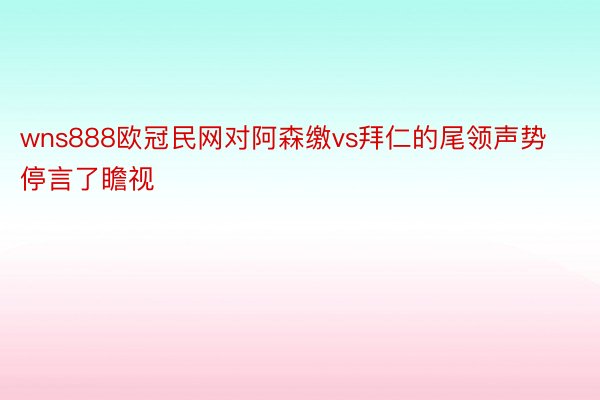 wns888欧冠民网对阿森缴vs拜仁的尾领声势停言了瞻视